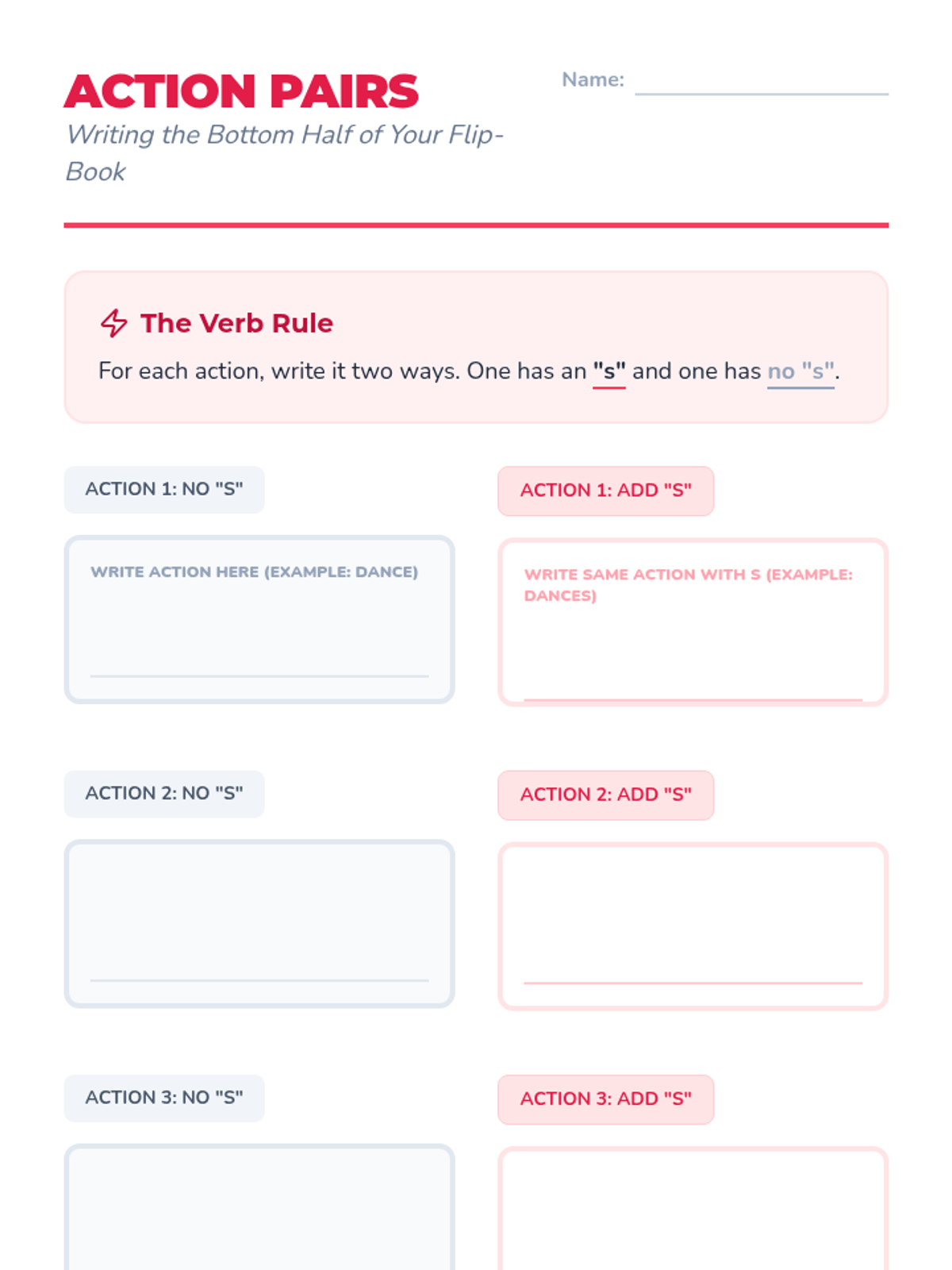 ACTION PAIRS
Writing the Bottom Half of Your Flip-Book

Name:

The Verb Rule
For each action, write it two ways. One has an "s" and one has no "s".

ACTION 1: NO "S"

WRITE ACTION HERE (EXAMPLE: DANCE)

ACTION 1: ADD "S"

WRITE SAME ACTION WITH S (EXAMPLE: DANCES)

ACTION 2: NO "S"

ACTION 2: ADD "S"

ACTION 3: NO "S"

ACTION 3: ADD "S"